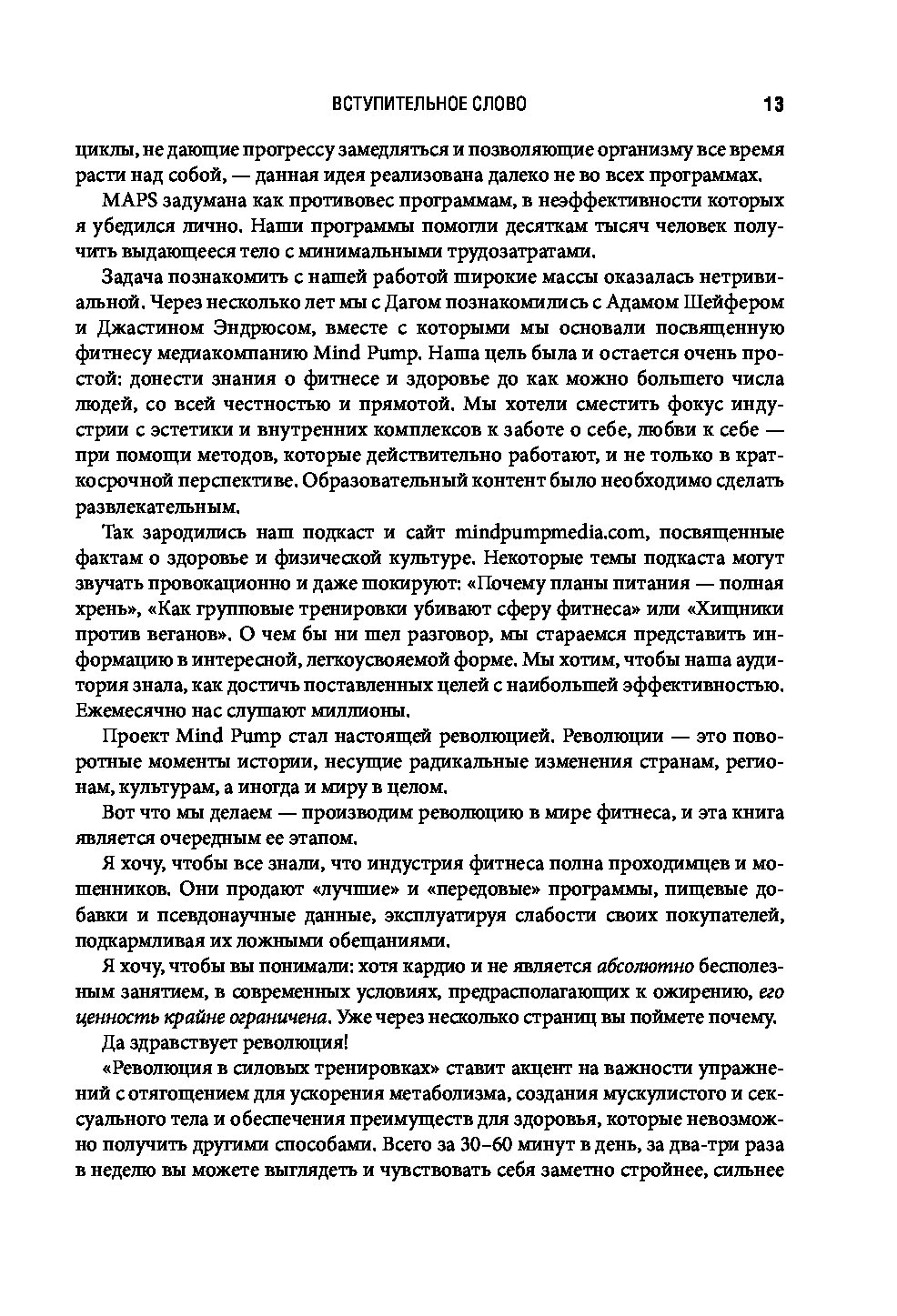 ВСТУПИТЕЛЬНОЕ СЛОВО 13

циклы, не дающие прогрессу замедляться и позволяющие организму все время расти над собой, — данная идея реализована далеко не во всех программах.

MAPS задумана как противовес программам, в неэффективности которых я убедился лично. Наши программы помогли десяткам тысяч человек получить выдающееся тело с минимальными трудозатратами.

Задача познакомить с нашей работой широкие массы оказалась нетривиальной. Через несколько лет мы с Дагом познакомились с Адамом Шейфером и Джастином Эндрюсом, вместе с которыми мы основали посвященную фитнесу медиакомпанию Mind Pump. Наша цель была и остается очень простой: донести знания о фитнесе и здоровье до как можно большего числа людей, со всей честностью и прямотой. Мы хотели сместить фокус индустрии с эстетики и внутренних комплексов к заботе о себе, любви к себе — при помощи методов, которые действительно работают, и не только в краткосрочной перспективе. Образовательный контент было необходимо сделать развлекательным.

Так зародились наш подкаст и сайт mindpumpmedia.com, посвященные фактам о здоровье и физической культуре. Некоторые темы подкаста могут звучать провокационно и даже шокируют: «Почему планы питания — полная хрень», «Как групповые тренировки убивают сферу фитнеса» или «Хищники против веганов». О чем бы ни шел разговор, мы стараемся представить информацию в интересной, легкоусвояемой форме. Мы хотим, чтобы наша аудитория знала, как достичь поставленных целей с наибольшей эффективностью. Ежемесячно нас слушают миллионы.

Проект Mind Pump стал настоящей революцией. Революции — это поворотные моменты истории, несущие радикальные изменения странам, регионам, культурам, а иногда и миру в целом.

Вот что мы делаем — производим революцию в мире фитнеса, и эта книга является очередным ее этапом.

Я хочу, чтобы все знали, что индустрия фитнеса полна проходимцев и мошенников. Они продают «лучшие» и «передовые» программы, пищевые добавки и псевдонаучные данные, эксплуатируя слабости своих покупателей, подкармливая их ложными обещаниями.

Я хочу, чтобы вы понимали: хотя кардио и не является абсолютно бесполезным занятием, в современных условиях, предрасполагающих к ожирению, его ценность крайне ограничена. Уже через несколько страниц вы поймете почему.

Да здравствует революция!

«Революция в силовых тренировках» ставит акцент на важности упражнений с отягощением для ускорения метаболизма, создания мускулистого и сексуального тела и обеспечения преимуществ для здоровья, которые невозможно получить другими способами. Всего за 30–60 минут в день, за два-три раза в неделю вы можете выглядеть и чувствовать себя заметно стройнее, сильнее